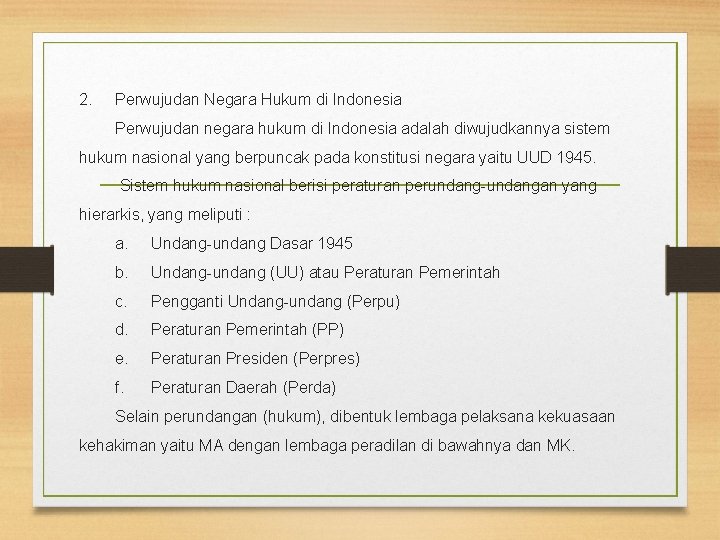 2. Perwujudan Negara Hukum di Indonesia

Perwujudan negara hukum di Indonesia adalah diwujudkannya sistem hukum nasional yang berpuncak pada konstitusi negara yaitu UUD 1945.

Sistem hukum nasional berisi peraturan perundang-undangan yang hierarkis, yang meliputi :

a. Undang-undang Dasar 1945
b. Undang-undang (UU) atau Peraturan Pemerintah
c. Pengganti Undang-undang (Perpu)
d. Peraturan Pemerintah (PP)
e. Peraturan Presiden (Perpres)
f. Peraturan Daerah (Perda)

Selain perundangan (hukum), dibentuk lembaga pelaksana kekuasaan kehakiman yaitu MA dengan lembaga peradilan di bawahnya dan MK.